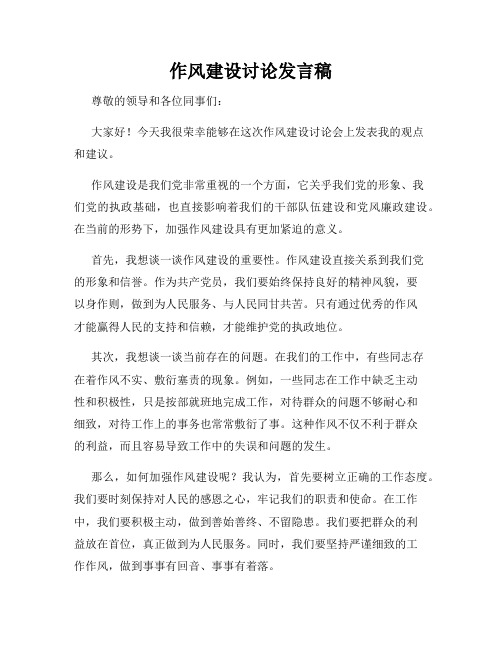 作风建设讨论发言稿

尊敬的领导和各位同事们：

大家好！今天我很荣幸能够在这次作风建设讨论会上发表我的观点和建议。

作风建设是我们党非常重视的一个方面，它关乎我们党的形象、我们党的执政基础，也直接影响着我们的干部队伍建设和党风廉政建设。在当前的形势下，加强作风建设具有更加紧迫的意义。

首先，我想谈一谈作风建设的重要性。作风建设直接关系到我们党的形象和信誉。作为共产党员，我们要始终保持良好的精神风貌，要以身作则，做到为人民服务、与人民同甘共苦。只有通过优秀的作风才能赢得人民的支持和信赖，才能维护党的执政地位。

其次，我想谈一谈当前存在的问题。在我们的工作中，有些同志存在着作风不实、敷衍塞责的现象。例如，一些同志在工作中缺乏主动性和积极性，只是按部就班地完成工作，对待群众的问题不够耐心和细致，对待工作上的事务也常常敷衍了事。这种作风不仅不利于群众的利益，而且容易导致工作中的失误和问题的发生。

那么，如何加强作风建设呢？我认为，首先要树立正确的工作态度。我们要时刻保持对人民的感恩之心，牢记我们的职责和使命。在工作中，我们要积极主动，做到善始善终、不留隐患。我们要把群众的利益放在首位，真正做到为人民服务。同时，我们要坚持严谨细致的工作作风，做到事事有回音、事事有着落。